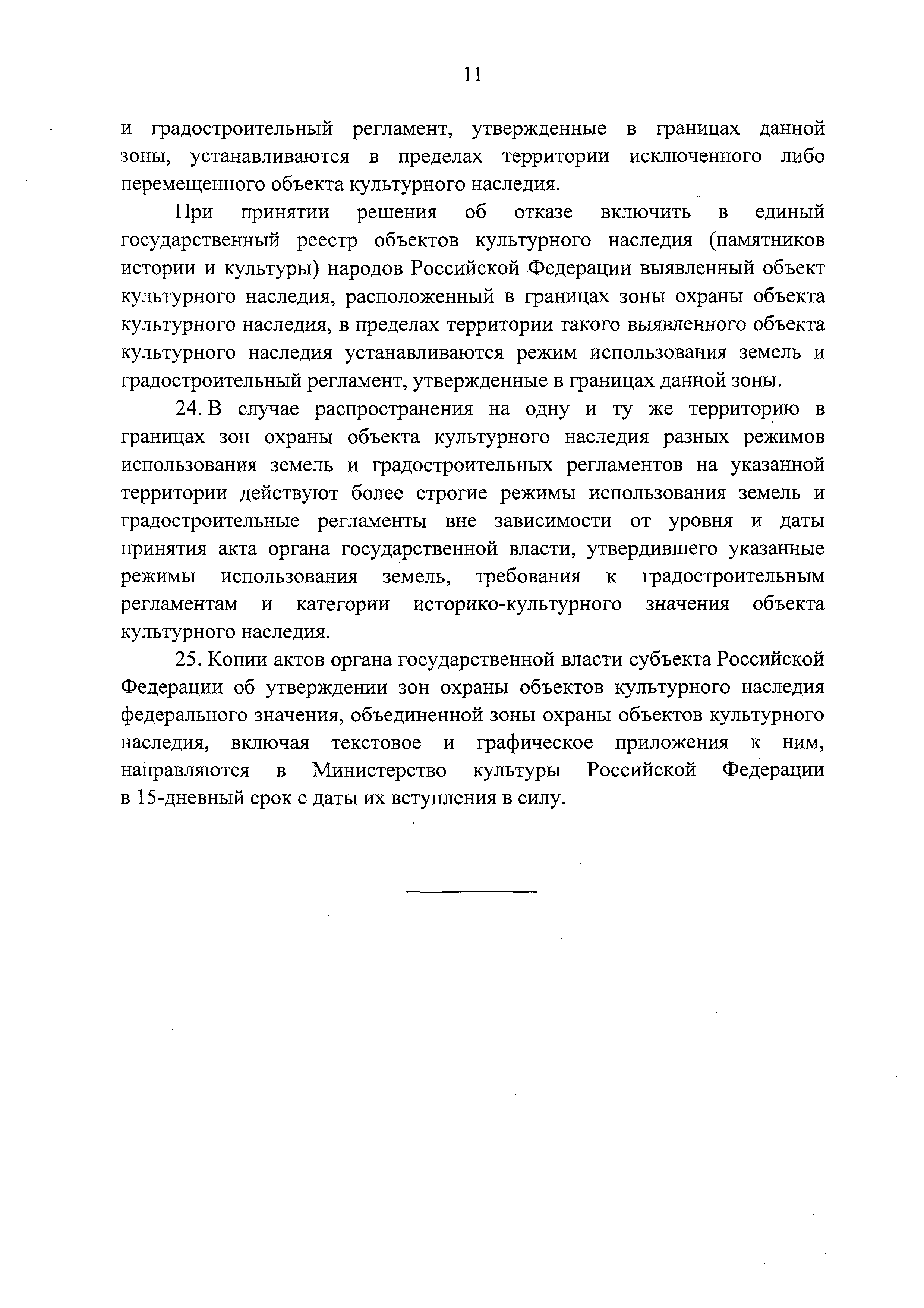 11

и градостроительный регламент, утвержденные в границах данной зоны, устанавливаются в пределах территории исключенного либо перемещенного объекта культурного наследия.

При принятии решения об отказе включить в единый государственный реестр объектов культурного наследия (памятников истории и культуры) народов Российской Федерации выявленный объект культурного наследия, расположенный в границах зоны охраны объекта культурного наследия, в пределах территории такого выявленного объекта культурного наследия устанавливаются режим использования земель и градостроительный регламент, утвержденные в границах данной зоны.

24. В случае распространения на одну и ту же территорию в границах зон охраны объекта культурного наследия разных режимов использования земель и градостроительных регламентов на указанной территории действуют более строгие режимы использования земель и градостроительные регламенты вне зависимости от уровня и даты принятия акта органа государственной власти, утвердившего указанные режимы использования земель, требования к градостроительным регламентам и категории историко-культурного значения объекта культурного наследия.

25. Копии актов органа государственной власти субъекта Российской Федерации об утверждении зон охраны объектов культурного наследия федерального значения, объединенной зоны охраны объектов культурного наследия, включая текстовое и графическое приложения к ним, направляются в Министерство культуры Российской Федерации в 15-дневный срок с даты их вступления в силу.